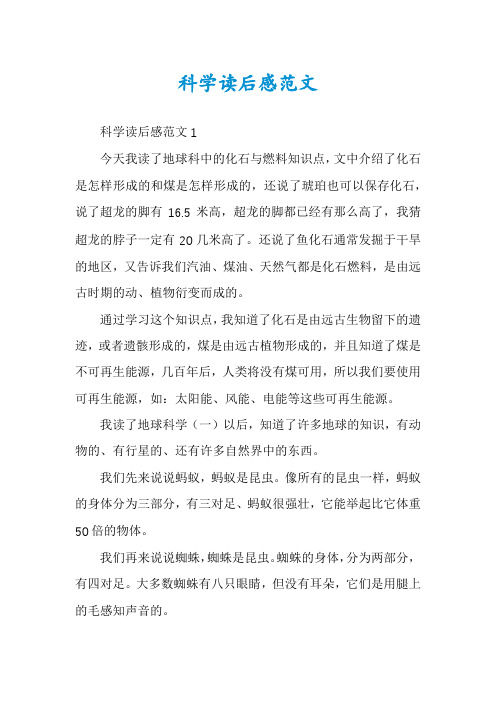 科学读后感范文

科学读后感范文1

今天我读了地球科中的化石与燃料知识点，文中介绍了化石是怎样形成的和煤是怎样形成的，还说了琥珀也可以保存化石，说了超龙的脚有 16.5 米高，超龙的脚都已经有那么高了，我猜超龙的脖子一定有 20 几米高了。还说了鱼化石通常发掘于干旱的地区，又告诉我们汽油、煤油、天然气都是化石燃料，是由远古时期的动、植物衍变而成的。

通过学习这个知识点，我知道了化石是由远古生物留下的遗迹，或者遗骸形成的，煤是由远古植物形成的，并且知道了煤是不可再生能源，几百年后，人类将没有煤可用，所以我们要使用可再生能源，如：太阳能、风能、电能等这些可再生能源。

我读了地球科学（一）以后，知道了许多地球的知识，有动物的、有行星的、还有许多自然界中的东西。

我们先来说说蚂蚁，蚂蚁是昆虫。像所有的昆虫一样，蚂蚁的身体分为三部分，有三对足、蚂蚁很强壮，它能举起比它体重50倍的物体。

我们再来说说蜘蛛，蜘蛛是昆虫。蜘蛛的身体，分为两部分，有四对足。大多数蜘蛛有八只眼睛，但没有耳朵，它们是用腿上的毛感知声音的。